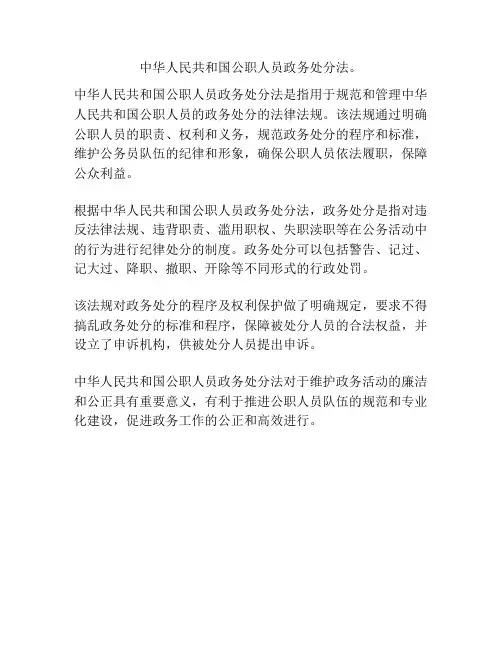 中华人民共和国公职人员政务处分法。

中华人民共和国公职人员政务处分法是指用于规范和管理中华人民共和国公职人员的政务处分的法律法规。该法规通过明确公职人员的职责、权利和义务，规范政务处分的程序和标准，维护公务员队伍的纪律和形象，确保公职人员依法履职，保障公众利益。

根据中华人民共和国公职人员政务处分法，政务处分是指对违反法律法规、违背职责、滥用职权、失职渎职等在公务活动中的行为进行纪律处分的制度。政务处分可以包括警告、记过、记大过、降职、撤职、开除等不同形式的行政处罚。

该法规对政务处分的程序及权利保护做了明确规定，要求不得搞乱政务处分的标准和程序，保障被处分人员的合法权益，并设立了申诉机构，供被处分人员提出申诉。

中华人民共和国公职人员政务处分法对于维护政务活动的廉洁和公正具有重要意义，有利于推进公职人员队伍的规范和专业化建设，促进政务工作的公正和高效进行。